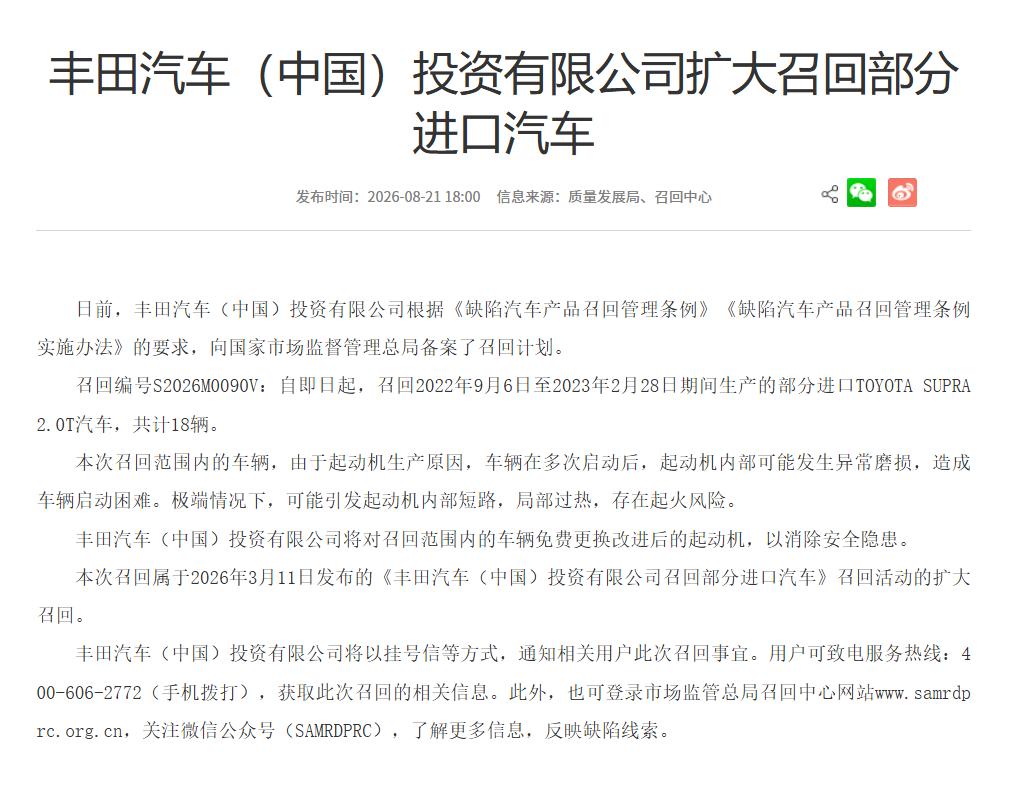 丰田汽车（中国）投资有限公司扩大召回部分进口汽车

发布时间：2026-08-21 18:00　信息来源：质量发展局、召回中心

日前，丰田汽车（中国）投资有限公司根据《缺陷汽车产品召回管理条例》《缺陷汽车产品召回管理条例实施办法》的要求，向国家市场监督管理总局备案了召回计划。

召回编号S2026M0090V：自即日起，召回2022年9月6日至2023年2月28日期间生产的部分进口TOYOTA SUPRA 2.0T汽车，共计18辆。

本次召回范围内的车辆，由于起动机生产原因，车辆在多次启动后，起动机内部可能发生异常磨损，造成车辆启动困难。极端情况下，可能引发起动机内部短路，局部过热，存在起火风险。

丰田汽车（中国）投资有限公司将对召回范围内的车辆免费更换改进后的起动机，以消除安全隐患。

本次召回属于2026年3月11日发布的《丰田汽车（中国）投资有限公司召回部分进口汽车》召回活动的扩大召回。

丰田汽车（中国）投资有限公司将以挂号信等方式，通知相关用户此次召回事宜。用户可致电服务热线：400-606-2772（手机拨打），获取此次召回的相关信息。此外，也可登录市场监管总局召回中心网站www.samrdprc.org.cn，关注微信公众号（SAMRDPRC），了解更多信息，反映缺陷线索。